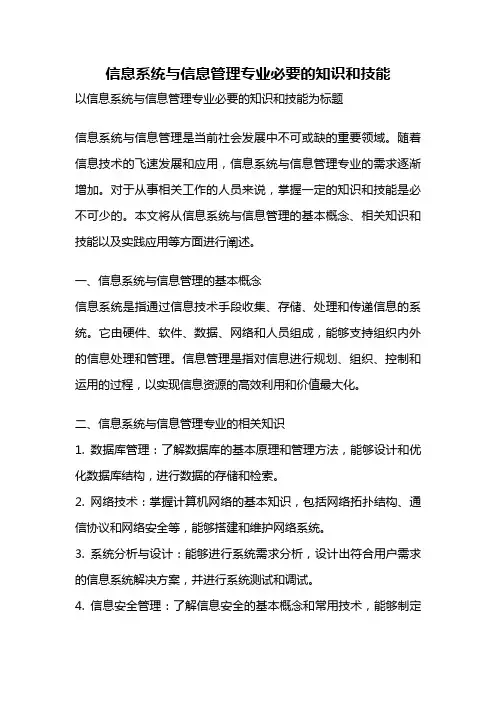 信息系统与信息管理专业必要的知识和技能

以信息系统与信息管理专业必要的知识和技能为标题

信息系统与信息管理是当前社会发展中不可或缺的重要领域。随着信息技术的飞速发展和应用，信息系统与信息管理专业的需求逐渐增加。对于从事相关工作的人员来说，掌握一定的知识和技能是必不可少的。本文将从信息系统与信息管理的基本概念、相关知识和技能以及实践应用等方面进行阐述。

一、信息系统与信息管理的基本概念

信息系统是指通过信息技术手段收集、存储、处理和传递信息的系统。它由硬件、软件、数据、网络和人员组成，能够支持组织内外的信息处理和管理。信息管理是指对信息进行规划、组织、控制和运用的过程，以实现信息资源的高效利用和价值最大化。

二、信息系统与信息管理专业的相关知识

1. 数据库管理：了解数据库的基本原理和管理方法，能够设计和优化数据库结构，进行数据的存储和检索。

2. 网络技术：掌握计算机网络的基本知识，包括网络拓扑结构、通信协议和网络安全等，能够搭建和维护网络系统。

3. 系统分析与设计：能够进行系统需求分析，设计出符合用户需求的信息系统解决方案，并进行系统测试和调试。

4. 信息安全管理：了解信息安全的基本概念和常用技术，能够制定